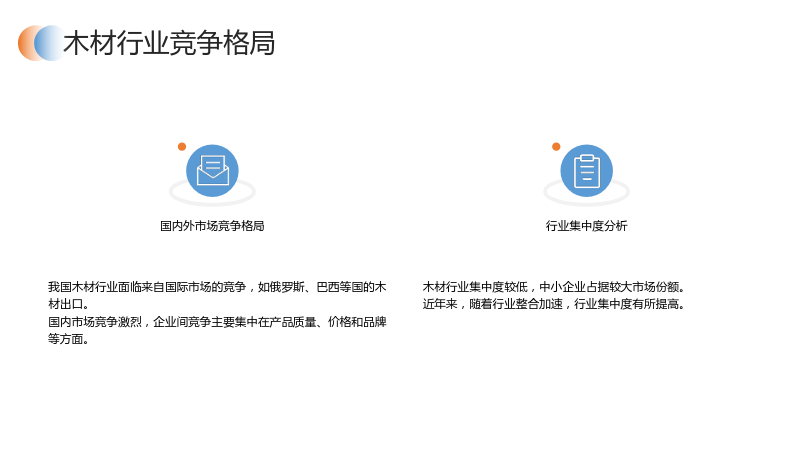 木材行业竞争格局

国内外市场竞争格局

我国木材行业面临来自国际市场的竞争，如俄罗斯、巴西等国的木材出口。
国内市场竞争激烈，企业间竞争主要集中在产品质量、价格和品牌等方面。

行业集中度分析

木材行业集中度较低，中小企业占据较大市场份额。
近年来，随着行业整合加速，行业集中度有所提高。